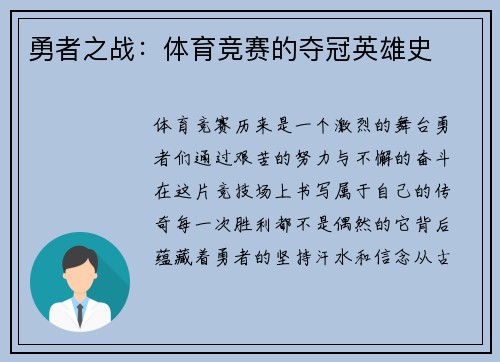 勇者之战：体育竞赛的夺冠英雄史

体育竞赛历来是一个激烈的舞台勇者们通过艰苦的努力与不懈的奋斗在这片竞技场上书写属于自己的传奇每一次胜利都不是偶然的它背后蕴藏着勇者的坚持汗水和信念从古